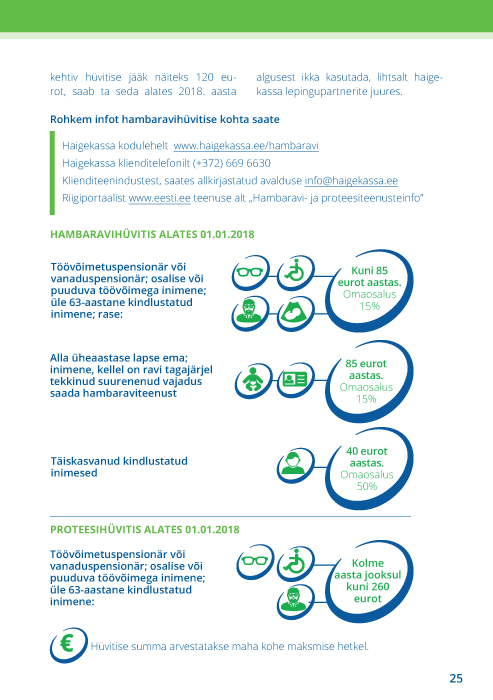 kehtiv hüvitise jääk näiteks 120 eurot, saab ta seda alates 2018. aasta algusest ikka kasutada, lihtsalt haigekassa lepingupartnerite juures.

Rohkem infot hambaravihüvitise kohta saate

Haigekassa kodulehelt www.haigekassa.ee/hambaravi
Haigekassa klienditelefonilt (+372) 669 6630
Klienditeenindustest, saates allkirjastatud avalduse info@haigekassa.ee
Riigiportaalist www.eesti.ee teenuse alt „Hambaravi- ja proteesiteenusteinfo"

HAMBARAVIHÜVITIS ALATES 01.01.2018

Töövõimetuspensionär või vanaduspensionär; osalise või puuduva töövõimega inimene; üle 63-aastane kindlustatud inimene; rase:

Kuni 85 eurot aastas. Omaosalus 15%

Alla üheaastase lapse ema; inimene, kellel on ravi tagajärjel tekkinud suurenenud vajadus saada hambaraviteenust

85 eurot aastas. Omaosalus 15%

Täiskasvanud kindlustatud inimesed

40 eurot aastas. Omaosalus 50%

PROTEESIHÜVITIS ALATES 01.01.2018

Töövõimetuspensionär või vanaduspensionär; osalise või puuduva töövõimega inimene; üle 63-aastane kindlustatud inimene:

Kolme aasta jooksul kuni 260 eurot

€ Hüvitise summa arvestatakse maha kohe maksmise hetkel.

25